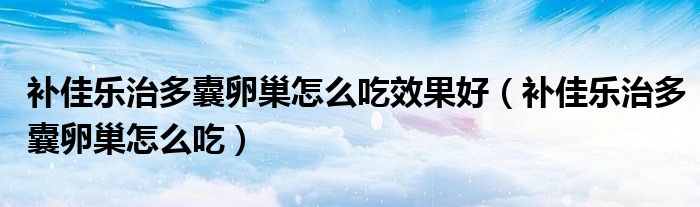 补佳乐治多囊卵巢怎么吃效果好（补佳乐治多囊卵巢怎么吃）